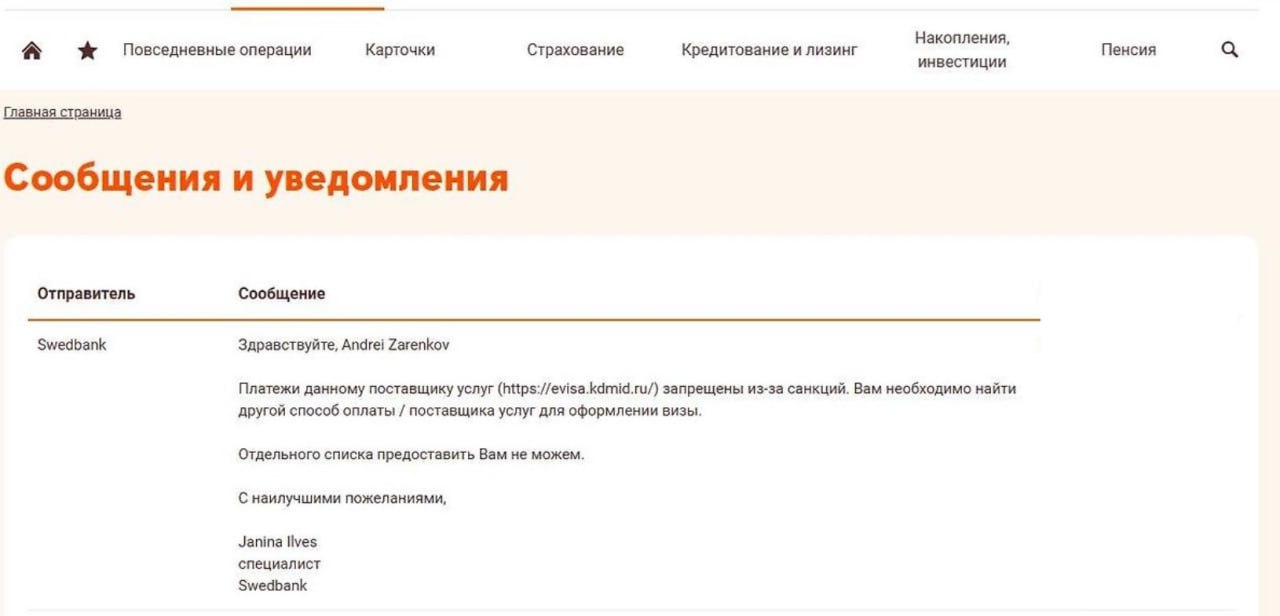 Повседневные операции Карточки Страхование Кредитование и лизинг Накопления, инвестиции Пенсия

Главная страница

Сообщения и уведомления

| Отправитель | Сообщение |
|---|---|
| Swedbank | Здравствуйте, Andrei Zarenkov<br><br>Платежи данному поставщику услуг (https://evisa.kdmid.ru/) запрещены из-за санкций. Вам необходимо найти другой способ оплаты / поставщика услуг для оформлении визы.<br><br>Отдельного списка предоставить Вам не можем.<br><br>С наилучшими пожеланиями,<br><br>Janina Ilves<br>специалист<br>Swedbank |